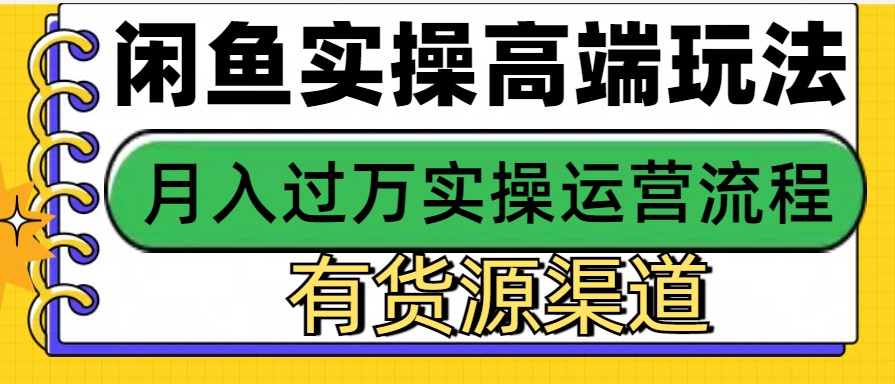 闲鱼实操高端玩法

月入过万实操运营流程

有货源渠道